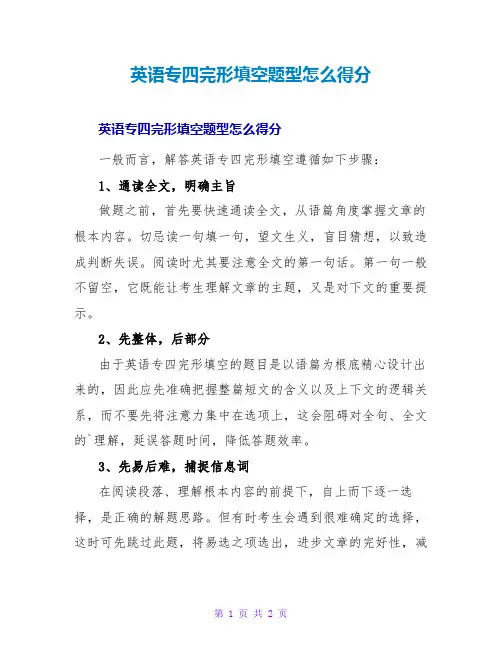 英语专四完形填空题型怎么得分

英语专四完形填空题型怎么得分

一般而言，解答英语专四完形填空遵循如下步骤：

1、通读全文，明确主旨

做题之前，首先要快速通读全文，从语篇角度掌握文章的根本内容。切忌读一句填一句，望文生义，盲目猜想，以致造成判断失误。阅读时尤其要注意全文的第一句话。第一句一般不留空，它既能让考生理解文章的主题，又是对下文的重要提示。

2、先整体，后部分

由于英语专四完形填空的题目是以语篇为根底精心设计出来的，因此应先准确把握整篇短文的含义以及上下文的逻辑关系，而不要先将注意力集中在选项上，这会阻碍对全句、全文的`理解，延误答题时间，降低答题效率。

3、先易后难，捕捉信息词

在阅读段落、理解根本内容的前提下，自上而下逐一选择，是正确的解题思路。但有时考生会遇到很难确定的选择，这时可先跳过此题，将易选之项选出，进步文章的完好性，减

第 1 页 共 2 页